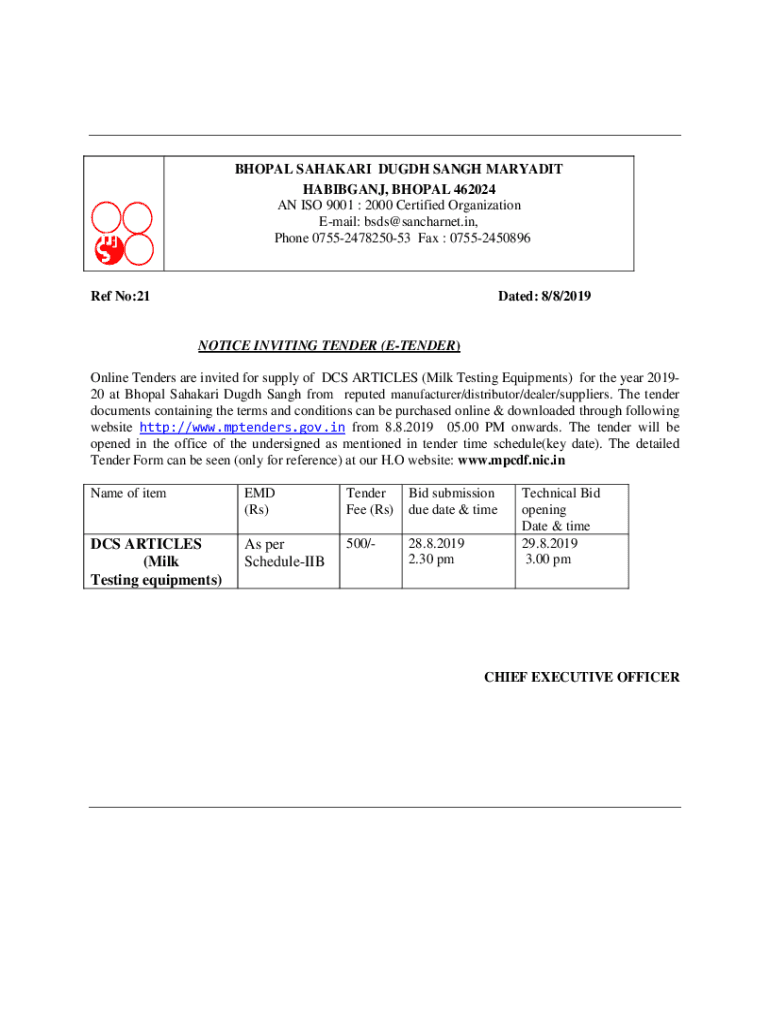 BHOPAL SAHAKARI DUGDH SANGH MARYADIT
HABIBGANJ, BHOPAL 462024
AN ISO 9001 : 2000 Certified Organization
E-mail: bsds@sancharnet.in,
Phone 0755-2478250-53 Fax : 0755-2450896

Ref No:21

Dated: 8/8/2019

NOTICE INVITING TENDER (E-TENDER)

Online Tenders are invited for supply of DCS ARTICLES (Milk Testing Equipments) for the year 2019-20 at Bhopal Sahakari Dugdh Sangh from reputed manufacturer/distributor/dealer/suppliers. The tender documents containing the terms and conditions can be purchased online & downloaded through following website http://www.mptenders.gov.in from 8.8.2019 05.00 PM onwards. The tender will be opened in the office of the undersigned as mentioned in tender time schedule(key date). The detailed Tender Form can be seen (only for reference) at our H.O website: www.mpcdf.nic.in

| Name of item | EMD (Rs) | Tender Fee (Rs) | Bid submission due date & time | Technical Bid opening Date & time |
|---|---|---|---|---|
| DCS ARTICLES (Milk Testing equipments) | As per Schedule-IIB | 500/- | 28.8.2019 2.30 pm | 29.8.2019 3.00 pm |

CHIEF EXECUTIVE OFFICER